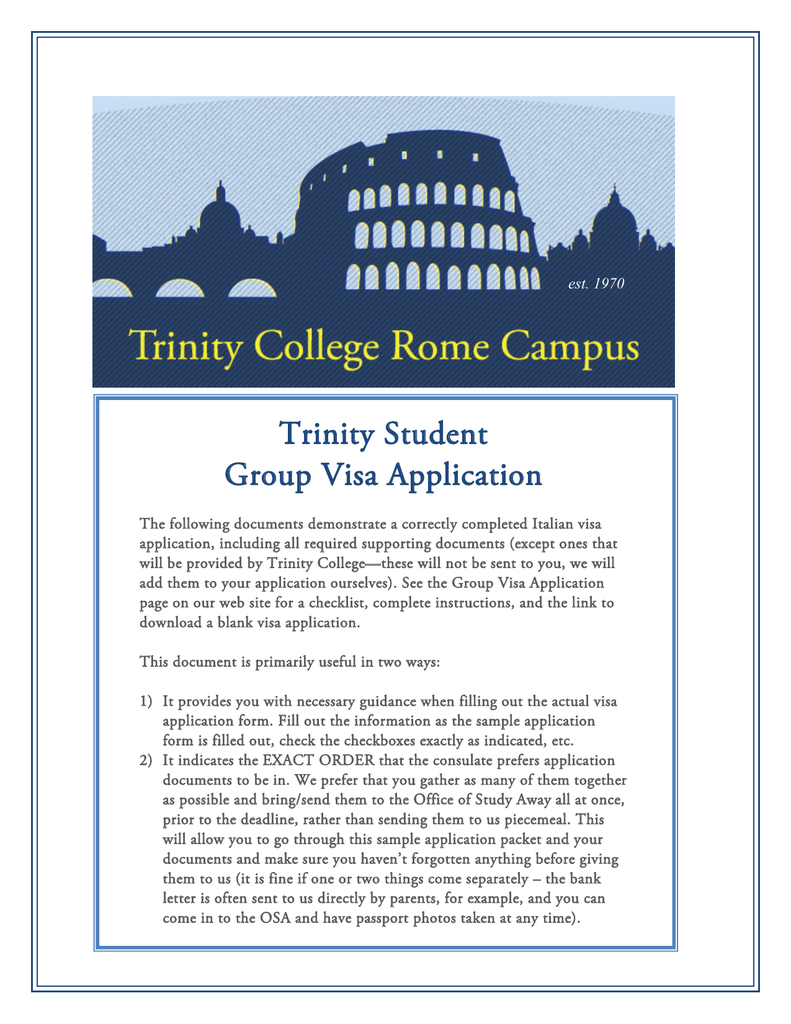 est. 1970

Trinity College Rome Campus

Trinity Student
Group Visa Application

The following documents demonstrate a correctly completed Italian visa application, including all required supporting documents (except ones that will be provided by Trinity College—these will not be sent to you, we will add them to your application ourselves). See the Group Visa Application page on our web site for a checklist, complete instructions, and the link to download a blank visa application.

This document is primarily useful in two ways:

1) It provides you with necessary guidance when filling out the actual visa application form. Fill out the information as the sample application form is filled out, check the checkboxes exactly as indicated, etc.
2) It indicates the EXACT ORDER that the consulate prefers application documents to be in. We prefer that you gather as many of them together as possible and bring/send them to the Office of Study Away all at once, prior to the deadline, rather than sending them to us piecemeal. This will allow you to go through this sample application packet and your documents and make sure you haven't forgotten anything before giving them to us (it is fine if one or two things come separately – the bank letter is often sent to us directly by parents, for example, and you can come in to the OSA and have passport photos taken at any time).